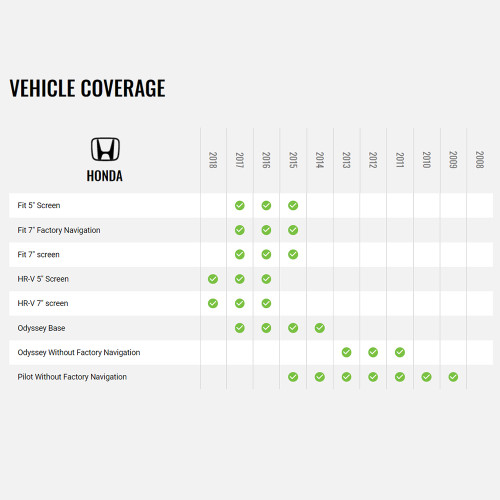 VEHICLE COVERAGE

| HONDA | 2018 | 2017 | 2016 | 2015 | 2014 | 2013 | 2012 | 2011 | 2010 | 2009 | 2008 |
|---|---|---|---|---|---|---|---|---|---|---|---|
| Fit 5" Screen | | ✓ | ✓ | ✓ | | | | | | | |
| Fit 7" Factory Navigation | | ✓ | ✓ | ✓ | | | | | | | |
| Fit 7" screen | | ✓ | ✓ | ✓ | | | | | | | |
| HR-V 5" Screen | ✓ | ✓ | ✓ | | | | | | | | |
| HR-V 7" screen | ✓ | ✓ | ✓ | | | | | | | | |
| Odyssey Base | | ✓ | ✓ | ✓ | ✓ | | | | | | |
| Odyssey Without Factory Navigation | | | | | | ✓ | ✓ | ✓ | | | |
| Pilot Without Factory Navigation | | | | ✓ | ✓ | ✓ | ✓ | ✓ | ✓ | ✓ | |